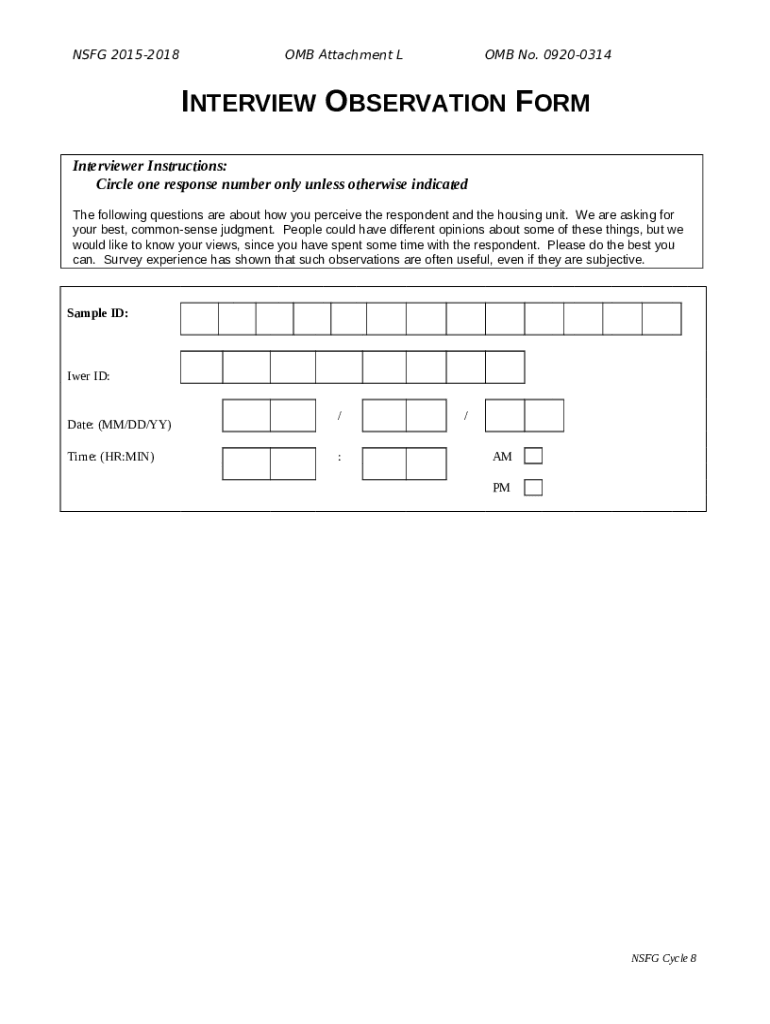 NSFG 2015-2018 OMB Attachment L OMB No. 0920-0314

INTERVIEW OBSERVATION FORM

Interviewer Instructions:
Circle one response number only unless otherwise indicated

The following questions are about how you perceive the respondent and the housing unit. We are asking for your best, common-sense judgment. People could have different opinions about some of these things, but we would like to know your views, since you have spent some time with the respondent. Please do the best you can. Survey experience has shown that such observations are often useful, even if they are subjective.

Sample ID:

Iwer ID:

Date: (MM/DD/YY) / /

Time: (HR:MIN) : AM PM

NSFG Cycle 8